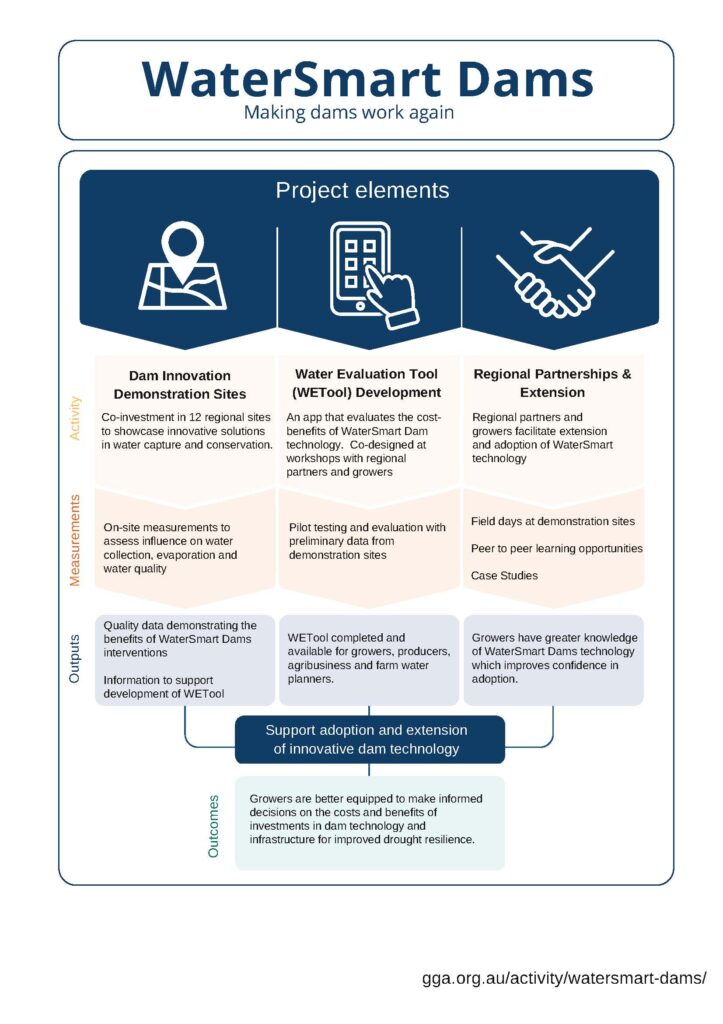 WaterSmart Dams
Making dams work again

Project elements

Activity

Dam Innovation Demonstration Sites
Co-investment in 12 regional sites to showcase innovative solutions in water capture and conservation.

Water Evaluation Tool (WETool) Development
An app that evaluates the cost-benefits of WaterSmart Dam technology. Co-designed at workshops with regional partners and growers

Regional Partnerships & Extension
Regional partners and growers facilitate extension and adoption of WaterSmart technology

Measurements

On-site measurements to assess influence on water collection, evaporation and water quality

Pilot testing and evaluation with preliminary data from demonstration sites

Field days at demonstration sites

Peer to peer learning opportunities

Case Studies

Outputs

Quality data demonstrating the benefits of WaterSmart Dams interventions

Information to support development of WETool

WETool completed and available for growers, producers, agribusiness and farm water planners.

Growers have greater knowledge of WaterSmart Dams technology which improves confidence in adoption.

Support adoption and extension of innovative dam technology

Outcomes

Growers are better equipped to make informed decisions on the costs and benefits of investments in dam technology and infrastructure for improved drought resilience.

gga.org.au/activity/watersmart-dams/